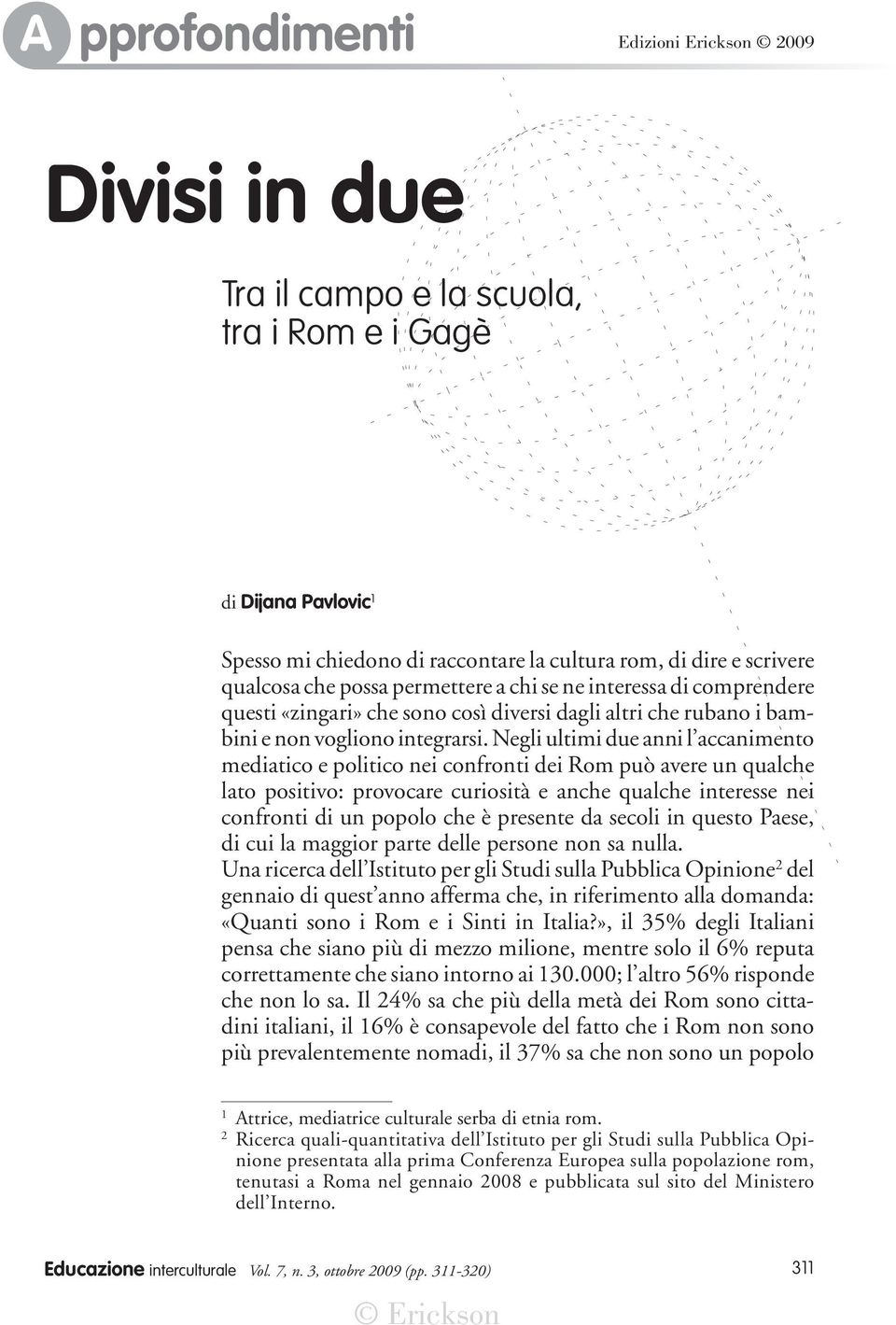 Approfondimenti

Edizioni Erickson © 2009

Divisi in due

Tra il campo e la scuola, tra i Rom e i Gagè

di Dijana Pavlovic$^1$

Spesso mi chiedono di raccontare la cultura rom, di dire e scrivere qualcosa che possa permettere a chi se ne interessa di comprendere questi «zingari» che sono così diversi dagli altri che rubano i bambini e non vogliono integrarsi. Negli ultimi due anni l'accanimento mediatico e politico nei confronti dei Rom può avere un qualche lato positivo: provocare curiosità e anche qualche interesse nei confronti di un popolo che è presente da secoli in questo Paese, di cui la maggior parte delle persone non sa nulla.
Una ricerca dell'Istituto per gli Studi sulla Pubblica Opinione$^2$ del gennaio di quest'anno afferma che, in riferimento alla domanda: «Quanti sono i Rom e i Sinti in Italia?», il 35% degli Italiani pensa che siano più di mezzo milione, mentre solo il 6% reputa correttamente che siano intorno ai 130.000; l'altro 56% risponde che non lo sa. Il 24% sa che più della metà dei Rom sono cittadini italiani, il 16% è consapevole del fatto che i Rom non sono più prevalentemente nomadi, il 37% sa che non sono un popolo

$^1$ Attrice, mediatrice culturale serba di etnia rom.
$^2$ Ricerca quali-quantitativa dell'Istituto per gli Studi sulla Pubblica Opinione presentata alla prima Conferenza Europea sulla popolazione rom, tenutasi a Roma nel gennaio 2008 e pubblicata sul sito del Ministero dell'Interno.

Educazione interculturale Vol. 7, n. 3, ottobre 2009 (pp. 311-320)

311

© Erickson